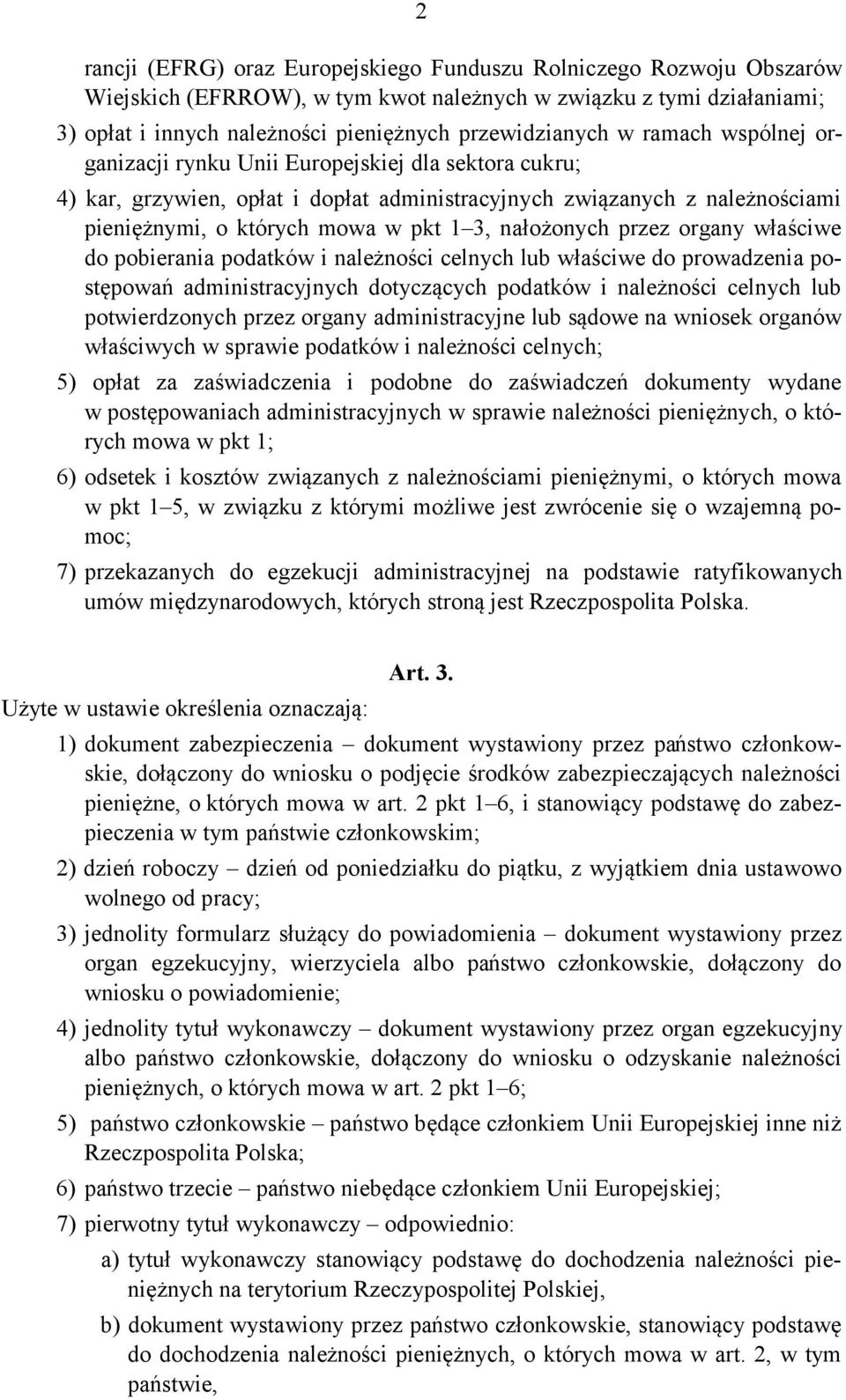 2

rancji (EFRG) oraz Europejskiego Funduszu Rolniczego Rozwoju Obszarów Wiejskich (EFRROW), w tym kwot należnych w związku z tymi działaniami;

3) opłat i innych należności pieniężnych przewidzianych w ramach wspólnej organizacji rynku Unii Europejskiej dla sektora cukru;

4) kar, grzywien, opłat i dopłat administracyjnych związanych z należnościami pieniężnymi, o których mowa w pkt 1–3, nałożonych przez organy właściwe do pobierania podatków i należności celnych lub właściwe do prowadzenia postępowań administracyjnych dotyczących podatków i należności celnych lub potwierdzonych przez organy administracyjne lub sądowe na wniosek organów właściwych w sprawie podatków i należności celnych;

5) opłat za zaświadczenia i podobne do zaświadczeń dokumenty wydane w postępowaniach administracyjnych w sprawie należności pieniężnych, o których mowa w pkt 1;

6) odsetek i kosztów związanych z należnościami pieniężnymi, o których mowa w pkt 1–5, w związku z którymi możliwe jest zwrócenie się o wzajemną pomoc;

7) przekazanych do egzekucji administracyjnej na podstawie ratyfikowanych umów międzynarodowych, których stroną jest Rzeczpospolita Polska.

Art. 3.

Użyte w ustawie określenia oznaczają:

1) dokument zabezpieczenia – dokument wystawiony przez państwo członkowskie, dołączony do wniosku o podjęcie środków zabezpieczających należności pieniężne, o których mowa w art. 2 pkt 1–6, i stanowiący podstawę do zabezpieczenia w tym państwie członkowskim;

2) dzień roboczy – dzień od poniedziałku do piątku, z wyjątkiem dnia ustawowo wolnego od pracy;

3) jednolity formularz służący do powiadomienia – dokument wystawiony przez organ egzekucyjny, wierzyciela albo państwo członkowskie, dołączony do wniosku o powiadomienie;

4) jednolity tytuł wykonawczy – dokument wystawiony przez organ egzekucyjny albo państwo członkowskie, dołączony do wniosku o odzyskanie należności pieniężnych, o których mowa w art. 2 pkt 1–6;

5) państwo członkowskie – państwo będące członkiem Unii Europejskiej inne niż Rzeczpospolita Polska;

6) państwo trzecie – państwo niebędące członkiem Unii Europejskiej;

7) pierwotny tytuł wykonawczy – odpowiednio:

a) tytuł wykonawczy stanowiący podstawę do dochodzenia należności pieniężnych na terytorium Rzeczypospolitej Polskiej,

b) dokument wystawiony przez państwo członkowskie, stanowiący podstawę do dochodzenia należności pieniężnych, o których mowa w art. 2, w tym państwie,